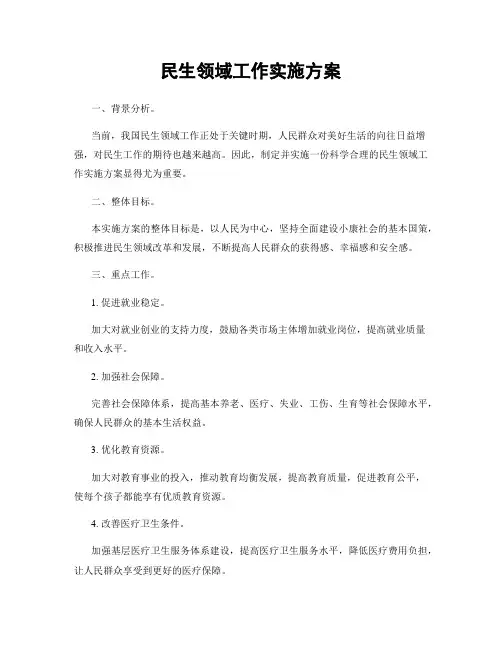 民生领域工作实施方案

一、背景分析。

当前，我国民生领域工作正处于关键时期，人民群众对美好生活的向往日益增强，对民生工作的期待也越来越高。因此，制定并实施一份科学合理的民生领域工作实施方案显得尤为重要。

二、整体目标。

本实施方案的整体目标是，以人民为中心，坚持全面建设小康社会的基本国策，积极推进民生领域改革和发展，不断提高人民群众的获得感、幸福感和安全感。

三、重点工作。

1. 促进就业稳定。

加大对就业创业的支持力度，鼓励各类市场主体增加就业岗位，提高就业质量和收入水平。

2. 加强社会保障。

完善社会保障体系，提高基本养老、医疗、失业、工伤、生育等社会保障水平，确保人民群众的基本生活权益。

3. 优化教育资源。

加大对教育事业的投入，推动教育均衡发展，提高教育质量，促进教育公平，使每个孩子都能享有优质教育资源。

4. 改善医疗卫生条件。

加强基层医疗卫生服务体系建设，提高医疗卫生服务水平，降低医疗费用负担，让人民群众享受到更好的医疗保障。